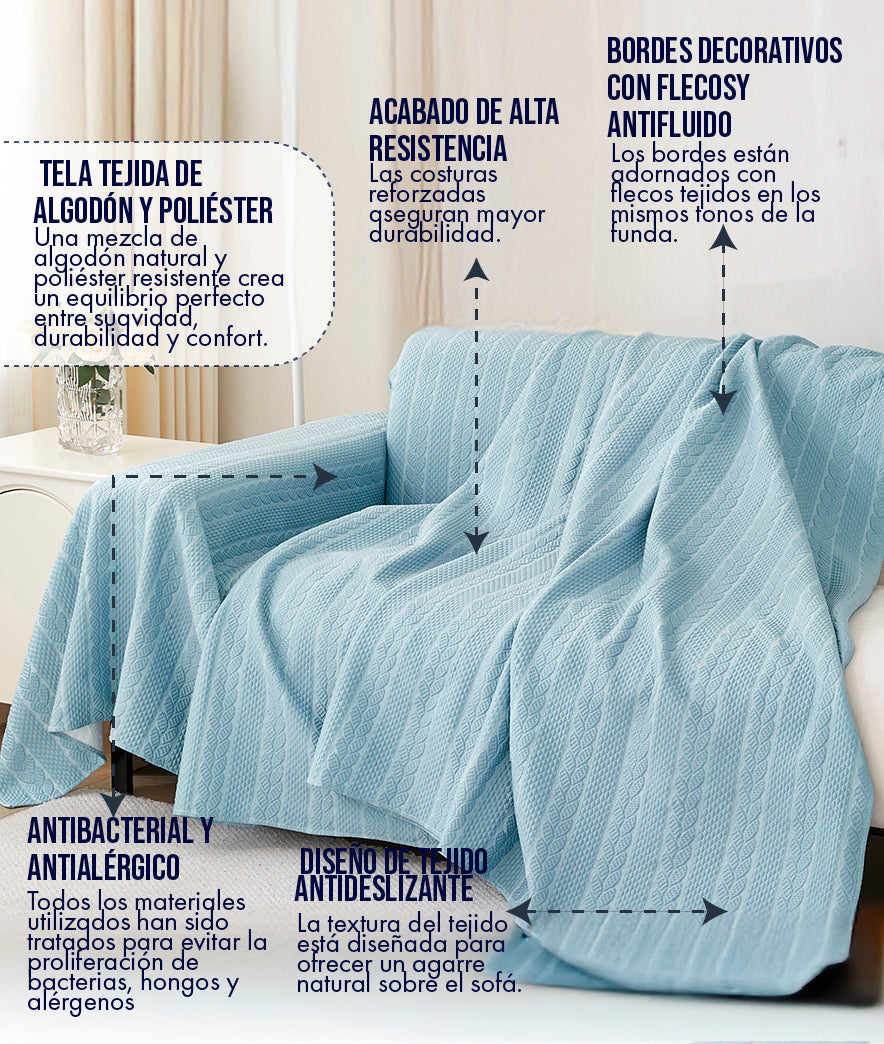 TELA TEJIDA DE ALGODÓN Y POLIÉSTER
Una mezcla de algodón natural y poliéster resistente crea un equilibrio perfecto entre suavidad, durabilidad y confort.

ACABADO DE ALTA RESISTENCIA
Las costuras reforzadas aseguran mayor durabilidad.

BORDES DECORATIVOS CON FLECOSY ANTIFLUIDO
Los bordes están adornados con flecos tejidos en los mismos tonos de la funda.

ANTIBACTERIAL Y ANTIALÉRGICO
Todos los materiales utilizados han sido tratados para evitar la proliferación de bacterias, hongos y alérgenos

DISEÑO DE TEJIDO ANTIDESLIZANTE
La textura del tejido está diseñada para ofrecer un agarre natural sobre el sofá.